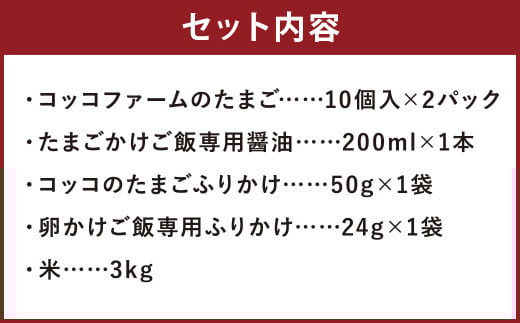 セット内容

・コッコファームのたまご……10個入×2パック

・たまごかけご飯専用醤油……200ml×1本

・コッコのたまごふりかけ……50g×1袋

・卵かけご飯専用ふりかけ……24g×1袋

・米……3kg